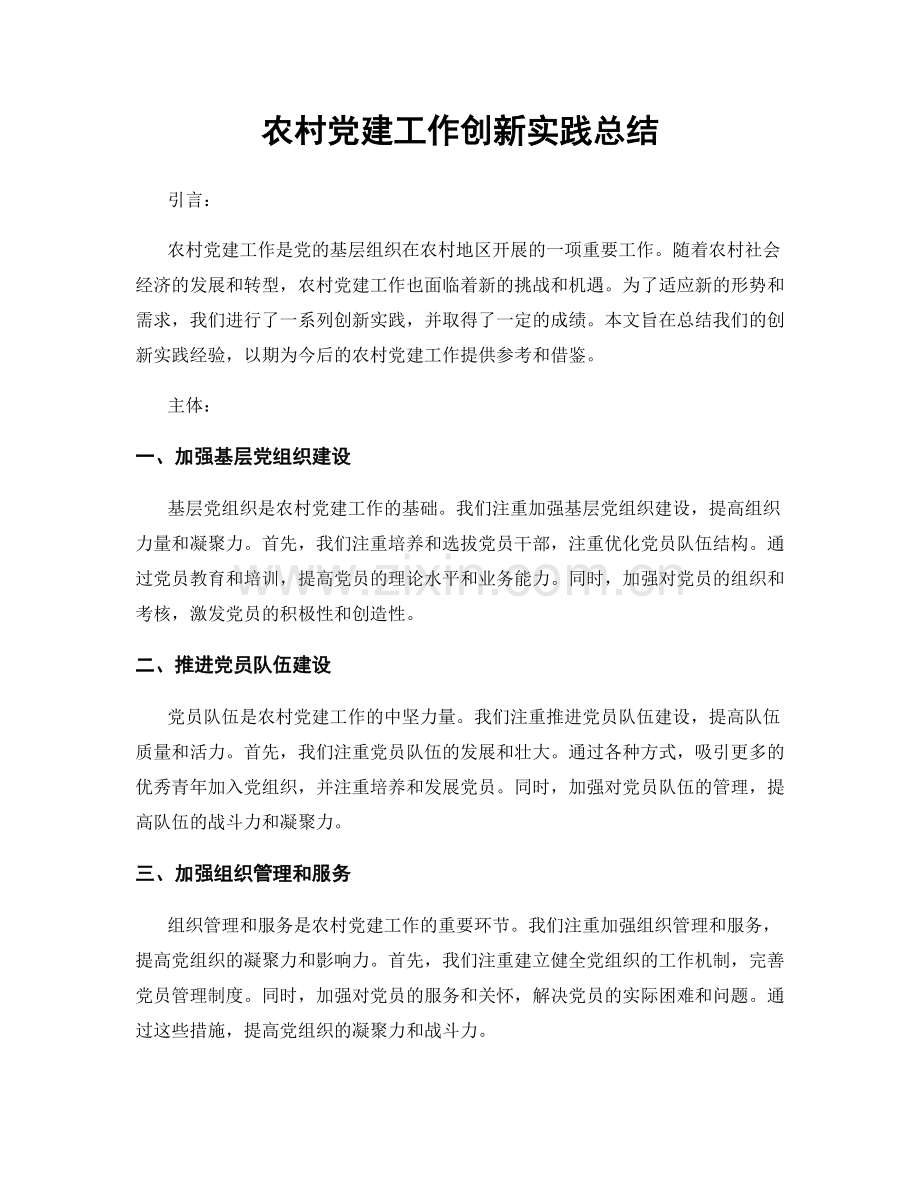 农村党建工作创新实践总结

引言：

农村党建工作是党的基层组织在农村地区开展的一项重要工作。随着农村社会经济的发展和转型，农村党建工作也面临着新的挑战和机遇。为了适应新的形势和需求，我们进行了一系列创新实践，并取得了一定的成绩。本文旨在总结我们的创新实践经验，以期为今后的农村党建工作提供参考和借鉴。

主体：

一、加强基层党组织建设

基层党组织是农村党建工作的基础。我们注重加强基层党组织建设，提高组织力量和凝聚力。首先，我们注重培养和选拔党员干部，注重优化党员队伍结构。通过党员教育和培训，提高党员的理论水平和业务能力。同时，加强对党员的组织和考核，激发党员的积极性和创造性。

二、推进党员队伍建设

党员队伍是农村党建工作的中坚力量。我们注重推进党员队伍建设，提高队伍质量和活力。首先，我们注重党员队伍的发展和壮大。通过各种方式，吸引更多的优秀青年加入党组织，并注重培养和发展党员。同时，加强对党员队伍的管理，提高队伍的战斗力和凝聚力。

三、加强组织管理和服务

组织管理和服务是农村党建工作的重要环节。我们注重加强组织管理和服务，提高党组织的凝聚力和影响力。首先，我们注重建立健全党组织的工作机制，完善党员管理制度。同时，加强对党员的服务和关怀，解决党员的实际困难和问题。通过这些措施，提高党组织的凝聚力和战斗力。

www.zixin.com.cn